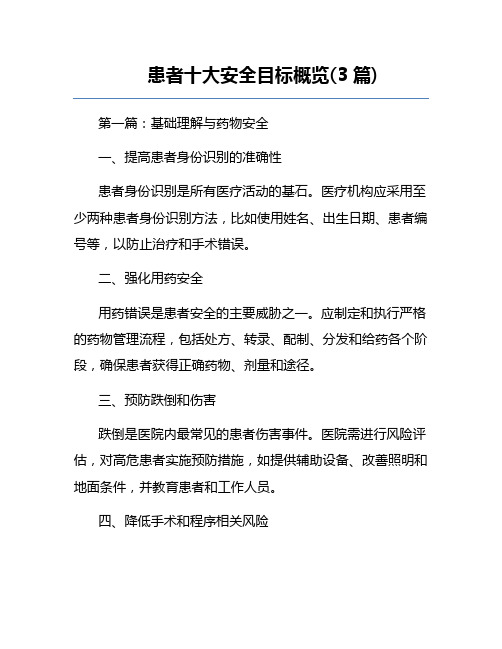 患者十大安全目标概览(3 篇)

第一篇：基础理解与药物安全

一、提高患者身份识别的准确性

患者身份识别是所有医疗活动的基石。医疗机构应采用至少两种患者身份识别方法，比如使用姓名、出生日期、患者编号等，以防止治疗和手术错误。

二、强化用药安全

用药错误是患者安全的主要威胁之一。应制定和执行严格的药物管理流程，包括处方、转录、配制、分发和给药各个阶段，确保患者获得正确药物、剂量和途径。

三、预防跌倒和伤害

跌倒是医院内最常见的患者伤害事件。医院需进行风险评估，对高危患者实施预防措施，如提供辅助设备、改善照明和地面条件，并教育患者和工作人员。

四、降低手术和程序相关风险